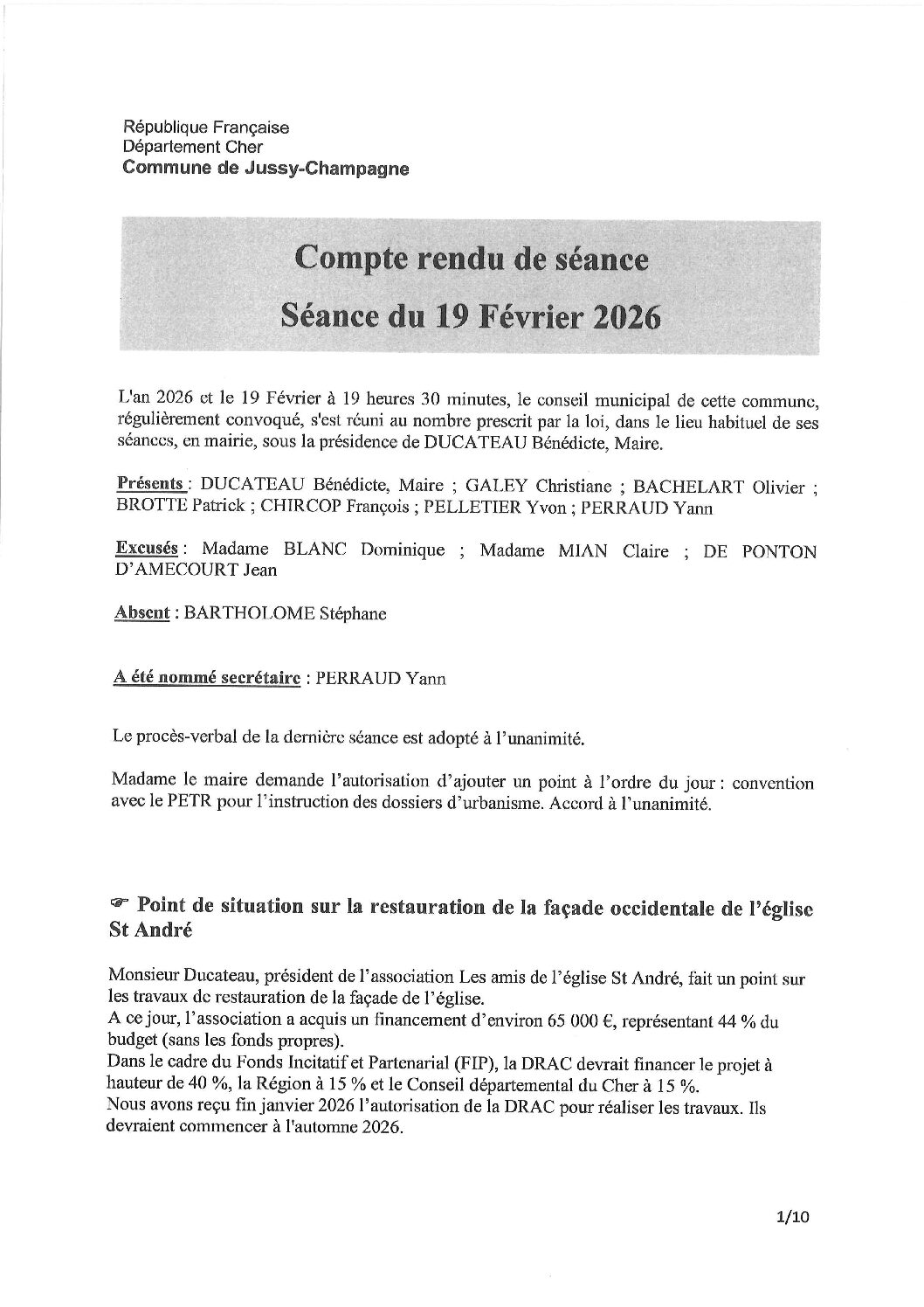 République Française
Département Cher
Commune de Jussy-Champagne

Compte rendu de séance
Séance du 19 Février 2026

L'an 2026 et le 19 Février à 19 heures 30 minutes, le conseil municipal de cette commune, régulièrement convoqué, s'est réuni au nombre prescrit par la loi, dans le lieu habituel de ses séances, en mairie, sous la présidence de DUCATEAU Bénédicte, Maire.

Présents : DUCATEAU Bénédicte, Maire ; GALEY Christiane ; BACHELART Olivier ; BROTTE Patrick ; CHIRCOP François ; PELLETIER Yvon ; PERRAUD Yann

Excusés : Madame BLANC Dominique ; Madame MIAN Claire ; DE PONTON D'AMECOURT Jean

Absent : BARTHOLOME Stéphane

A été nommé secrétaire : PERRAUD Yann

Le procès-verbal de la dernière séance est adopté à l'unanimité.

Madame le maire demande l'autorisation d'ajouter un point à l'ordre du jour : convention avec le PETR pour l'instruction des dossiers d'urbanisme. Accord à l'unanimité.

☞ Point de situation sur la restauration de la façade occidentale de l'église St André

Monsieur Ducateau, président de l'association Les amis de l'église St André, fait un point sur les travaux de restauration de la façade de l'église.
A ce jour, l'association a acquis un financement d'environ 65 000 €, représentant 44 % du budget (sans les fonds propres).
Dans le cadre du Fonds Incitatif et Partenarial (FIP), la DRAC devrait financer le projet à hauteur de 40 %, la Région à 15 % et le Conseil départemental du Cher à 15 %.
Nous avons reçu fin janvier 2026 l'autorisation de la DRAC pour réaliser les travaux. Ils devraient commencer à l'automne 2026.

1/10